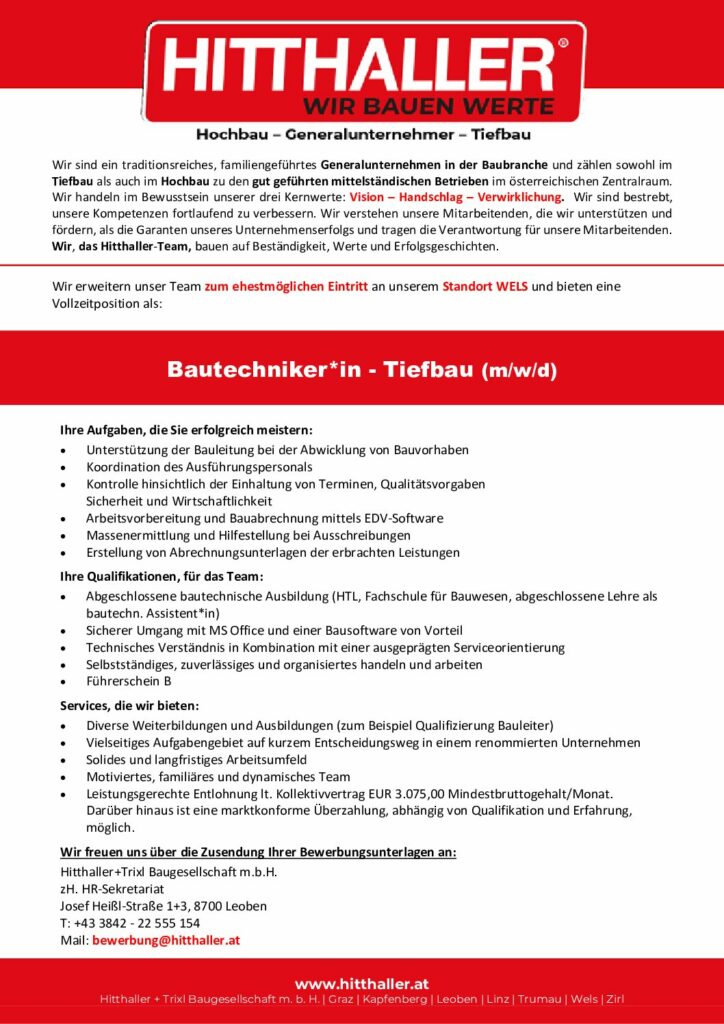 HITTHALLER®
WIR BAUEN WERTE

Hochbau – Generalunternehmer – Tiefbau

Wir sind ein traditionsreiches, familiengeführtes Generalunternehmen in der Baubranche und zählen sowohl im Tiefbau als auch im Hochbau zu den gut geführten mittelständischen Betrieben im österreichischen Zentralraum. Wir handeln im Bewusstsein unserer drei Kernwerte: Vision – Handschlag – Verwirklichung. Wir sind bestrebt, unsere Kompetenzen fortlaufend zu verbessern. Wir verstehen unsere Mitarbeitenden, die wir unterstützen und fördern, als die Garanten unseres Unternehmenserfolgs und tragen die Verantwortung für unsere Mitarbeitenden. Wir, das Hitthaller-Team, bauen auf Beständigkeit, Werte und Erfolgsgeschichten.

Wir erweitern unser Team zum ehestmöglichen Eintritt an unserem Standort WELS und bieten eine Vollzeitposition als:

Bautechniker*in - Tiefbau (m/w/d)

Ihre Aufgaben, die Sie erfolgreich meistern:
• Unterstützung der Bauleitung bei der Abwicklung von Bauvorhaben
• Koordination des Ausführungspersonals
• Kontrolle hinsichtlich der Einhaltung von Terminen, Qualitätsvorgaben Sicherheit und Wirtschaftlichkeit
• Arbeitsvorbereitung und Bauabrechnung mittels EDV-Software
• Massenermittlung und Hilfestellung bei Ausschreibungen
• Erstellung von Abrechnungsunterlagen der erbrachten Leistungen

Ihre Qualifikationen, für das Team:
• Abgeschlossene bautechnische Ausbildung (HTL, Fachschule für Bauwesen, abgeschlossene Lehre als bautechn. Assistent*in)
• Sicherer Umgang mit MS Office und einer Bausoftware von Vorteil
• Technisches Verständnis in Kombination mit einer ausgeprägten Serviceorientierung
• Selbstständiges, zuverlässiges und organisiertes handeln und arbeiten
• Führerschein B

Services, die wir bieten:
• Diverse Weiterbildungen und Ausbildungen (zum Beispiel Qualifizierung Bauleiter)
• Vielseitiges Aufgabengebiet auf kurzem Entscheidungsweg in einem renommierten Unternehmen
• Solides und langfristiges Arbeitsumfeld
• Motiviertes, familiäres und dynamisches Team
• Leistungsgerechte Entlohnung lt. Kollektivvertrag EUR 3.075,00 Mindestbruttogehalt/Monat. Darüber hinaus ist eine marktkonforme Überzahlung, abhängig von Qualifikation und Erfahrung, möglich.

Wir freuen uns über die Zusendung Ihrer Bewerbungsunterlagen an:
Hitthaller+Trixl Baugesellschaft m.b.H.
zH. HR-Sekretariat
Josef Heißl-Straße 1+3, 8700 Leoben
T: +43 3842 - 22 555 154
Mail: bewerbung@hitthaller.at

www.hitthaller.at
Hitthaller + Trixl Baugesellschaft m. b. H. | Graz | Kapfenberg | Leoben | Linz | Trumau | Wels | Zirl